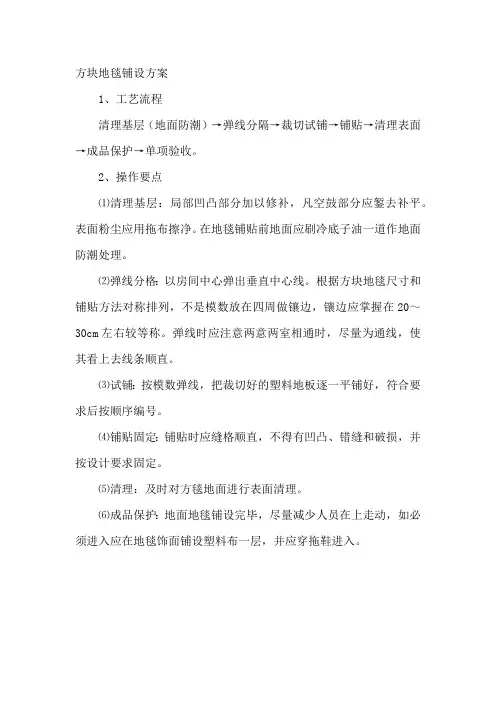 方块地毯铺设方案

1、工艺流程

清理基层（地面防潮）→弹线分隔→裁切试铺→铺贴→清理表面→成品保护→单项验收。

2、操作要点

⑴清理基层：局部凹凸部分加以修补，凡空鼓部分应錾去补平。表面粉尘应用拖布擦净。在地毯铺贴前地面应刷冷底子油一道作地面防潮处理。

⑵弹线分格：以房间中心弹出垂直中心线。根据方块地毯尺寸和铺贴方法对称排列，不是模数放在四周做镶边，镶边应掌握在 20～30cm 左右较等称。弹线时应注意两意两室相通时，尽量为通线，使其看上去线条顺直。

⑶试铺：按模数弹线，把裁切好的塑料地板逐一平铺好，符合要求后按顺序编号。

⑷铺贴固定：铺贴时应缝格顺直，不得有凹凸、错缝和破损，并按设计要求固定。

⑸清理：及时对方毯地面进行表面清理。

⑹成品保护：地面地毯铺设完毕，尽量减少人员在上走动，如必须进入应在地毯饰面铺设塑料布一层，并应穿拖鞋进入。